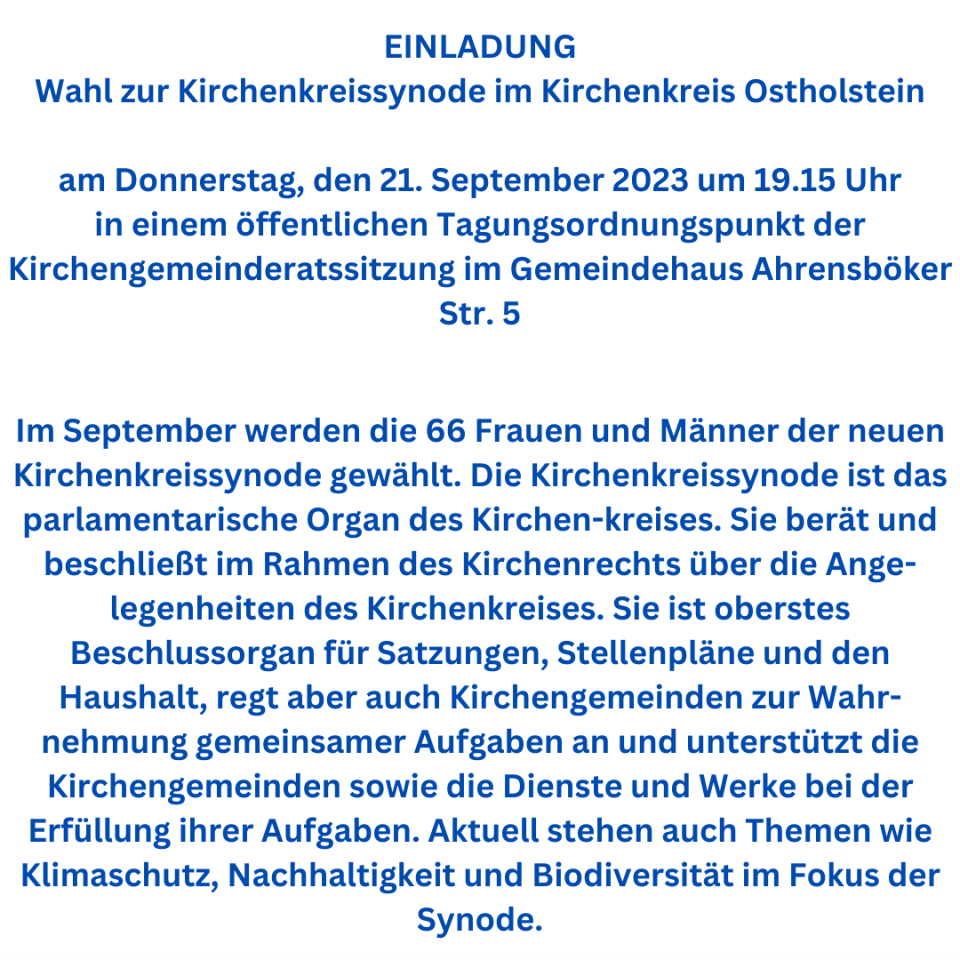 EINLADUNG
Wahl zur Kirchenkreissynode im Kirchenkreis Ostholstein

am Donnerstag, den 21. September 2023 um 19.15 Uhr in einem öffentlichen Tagungsordnungspunkt der Kirchengemeinderatssitzung im Gemeindehaus Ahrensböker Str. 5

Im September werden die 66 Frauen und Männer der neuen Kirchenkreissynode gewählt. Die Kirchenkreissynode ist das parlamentarische Organ des Kirchen-kreises. Sie berät und beschließt im Rahmen des Kirchenrechts über die Angelegenheiten des Kirchenkreises. Sie ist oberstes Beschlussorgan für Satzungen, Stellenpläne und den Haushalt, regt aber auch Kirchengemeinden zur Wahrnehmung gemeinsamer Aufgaben an und unterstützt die Kirchengemeinden sowie die Dienste und Werke bei der Erfüllung ihrer Aufgaben. Aktuell stehen auch Themen wie Klimaschutz, Nachhaltigkeit und Biodiversität im Fokus der Synode.